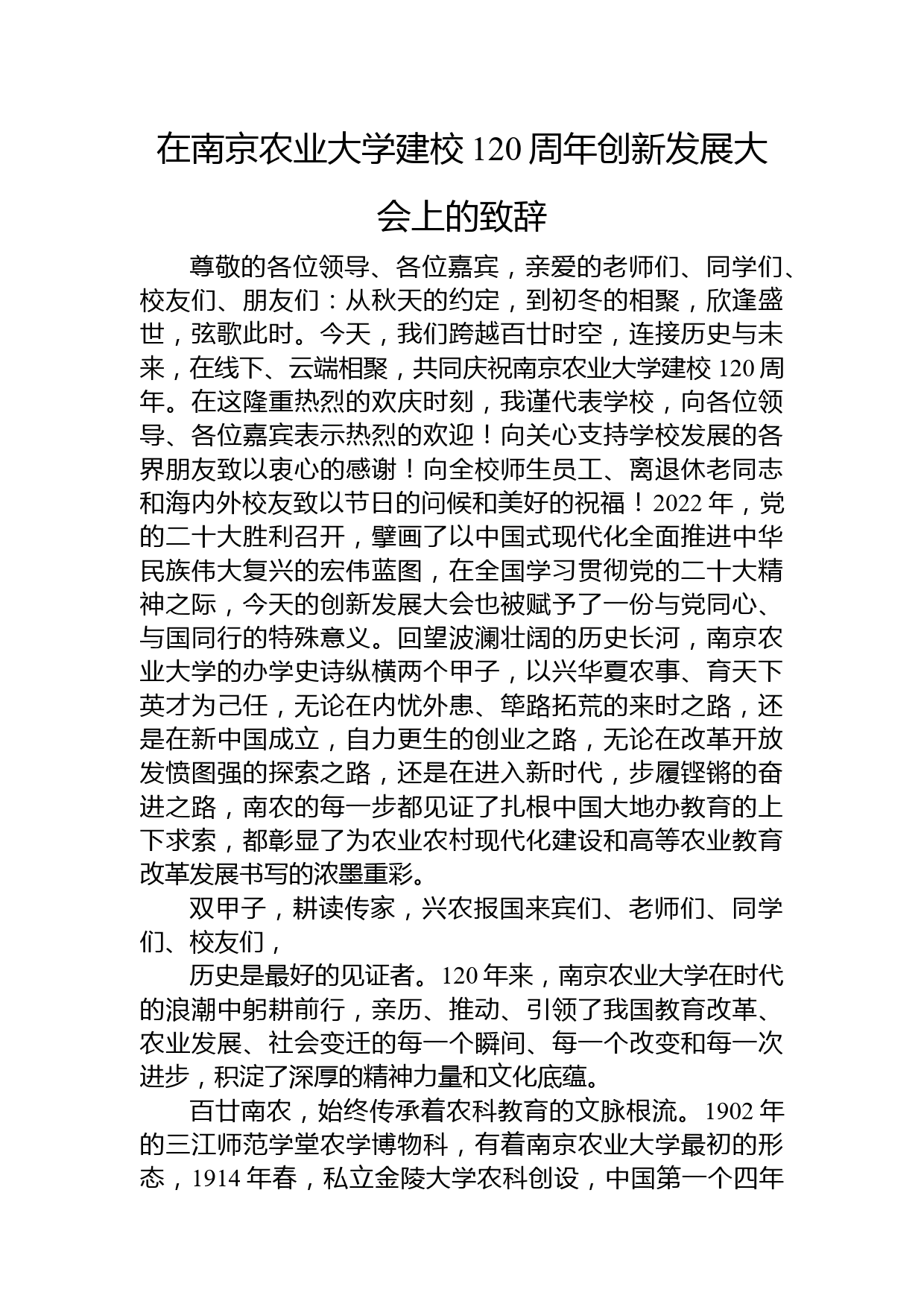 在南京农业大学建校 120 周年创新发展大会上的致辞

尊敬的各位领导、各位嘉宾，亲爱的老师们、同学们、校友们、朋友们：从秋天的约定，到初冬的相聚，欣逢盛世，弦歌此时。今天，我们跨越百廿时空，连接历史与未来，在线下、云端相聚，共同庆祝南京农业大学建校 120 周年。在这隆重热烈的欢庆时刻，我谨代表学校，向各位领导、各位嘉宾表示热烈的欢迎！向关心支持学校发展的各界朋友致以衷心的感谢！向全校师生员工、离退休老同志和海内外校友致以节日的问候和美好的祝福！2022 年，党的二十大胜利召开，擘画了以中国式现代化全面推进中华民族伟大复兴的宏伟蓝图，在全国学习贯彻党的二十大精神之际，今天的创新发展大会也被赋予了一份与党同心、与国同行的特殊意义。回望波澜壮阔的历史长河，南京农业大学的办学史诗纵横两个甲子，以兴华夏农事、育天下英才为己任，无论在内忧外患、筚路拓荒的来时之路，还是在新中国成立，自力更生的创业之路，无论在改革开放发愤图强的探索之路，还是在进入新时代，步履铿锵的奋进之路，南农的每一步都见证了扎根中国大地办教育的上下求索，都彰显了为农业农村现代化建设和高等农业教育改革发展书写的浓墨重彩。

双甲子，耕读传家，兴农报国来宾们、老师们、同学们、校友们，

历史是最好的见证者。120 年来，南京农业大学在时代的浪潮中躬耕前行，亲历、推动、引领了我国教育改革、农业发展、社会变迁的每一个瞬间、每一个改变和每一次进步，积淀了深厚的精神力量和文化底蕴。

百廿南农，始终传承着农科教育的文脉根流。1902 年的三江师范学堂农学博物科，有着南京农业大学最初的形态，1914 年春，私立金陵大学农科创设，中国第一个四年